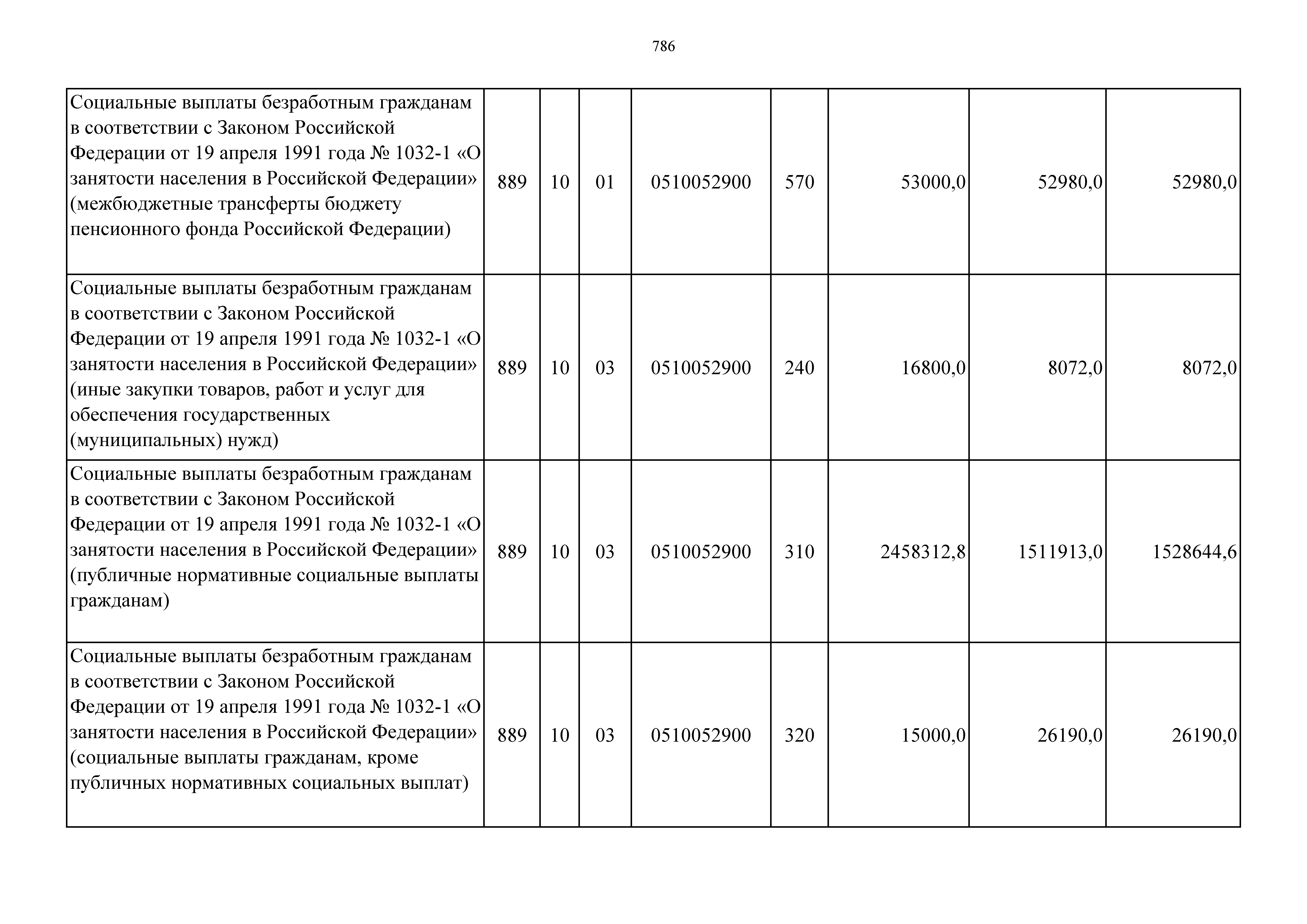 786

| | | | | | | | | |
|---|---|---|---|---|---|---|---|---|
| Социальные выплаты безработным гражданам в соответствии с Законом Российской Федерации от 19 апреля 1991 года № 1032-1 «О занятости населения в Российской Федерации» (межбюджетные трансферты бюджету пенсионного фонда Российской Федерации) | 889 | 10 | 01 | 0510052900 | 570 | 53000,0 | 52980,0 | 52980,0 |
| Социальные выплаты безработным гражданам в соответствии с Законом Российской Федерации от 19 апреля 1991 года № 1032-1 «О занятости населения в Российской Федерации» (иные закупки товаров, работ и услуг для обеспечения государственных (муниципальных) нужд) | 889 | 10 | 03 | 0510052900 | 240 | 16800,0 | 8072,0 | 8072,0 |
| Социальные выплаты безработным гражданам в соответствии с Законом Российской Федерации от 19 апреля 1991 года № 1032-1 «О занятости населения в Российской Федерации» (публичные нормативные социальные выплаты гражданам) | 889 | 10 | 03 | 0510052900 | 310 | 2458312,8 | 1511913,0 | 1528644,6 |
| Социальные выплаты безработным гражданам в соответствии с Законом Российской Федерации от 19 апреля 1991 года № 1032-1 «О занятости населения в Российской Федерации» (социальные выплаты гражданам, кроме публичных нормативных социальных выплат) | 889 | 10 | 03 | 0510052900 | 320 | 15000,0 | 26190,0 | 26190,0 |